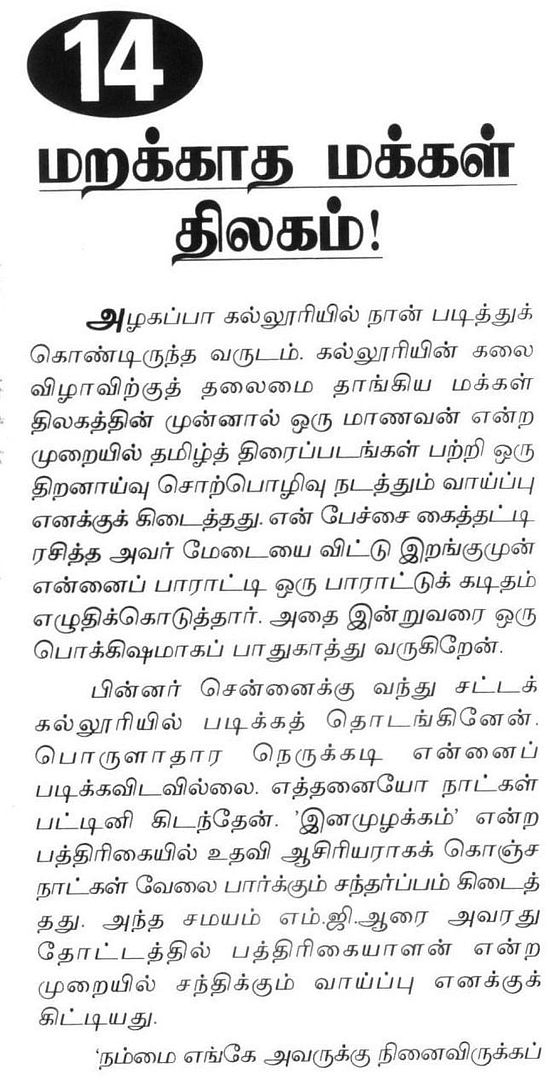 14

மறக்காத மக்கள் திலகம்!

அழகப்பா கல்லூரியில் நான் படித்துக் கொண்டிருந்த வருடம். கல்லூரியின் கலை விழாவிற்குத் தலைமை தாங்கிய மக்கள் திலகத்தின் முன்னால் ஒரு மாணவன் என்ற முறையில் தமிழ்த் திரைப்படங்கள் பற்றி ஒரு திறனாய்வு சொற்பொழிவு நடத்தும் வாய்ப்பு எனக்குக் கிடைத்தது. என் பேச்சை கைத்தட்டி ரசித்த அவர் மேடையை விட்டு இறங்குமுன் என்னைப் பாராட்டி ஒரு பாராட்டுக் கடிதம் எழுதிக்கொடுத்தார். அதை இன்றுவரை ஒரு பொக்கிஷமாகப் பாதுகாத்து வருகிறேன்.

பின்னர் சென்னைக்கு வந்து சட்டக் கல்லூரியில் படிக்கத் தொடங்கினேன். பொருளாதார நெருக்கடி என்னைப் படிக்கவிடவில்லை. எத்தனையோ நாட்கள் பட்டினி கிடந்தேன். 'இனமுழக்கம்' என்ற பத்திரிகையில் உதவி ஆசிரியராகக் கொஞ்ச நாட்கள் வேலை பார்க்கும் சந்தர்ப்பம் கிடைத்தது. அந்த சமயம் எம்.ஜி.ஆரை அவரது தோட்டத்தில் பத்திரிகையாளன் என்ற முறையில் சந்திக்கும் வாய்ப்பு எனக்குக் கிட்டியது.

'நம்மை எங்கே அவருக்கு நினைவிருக்கப்